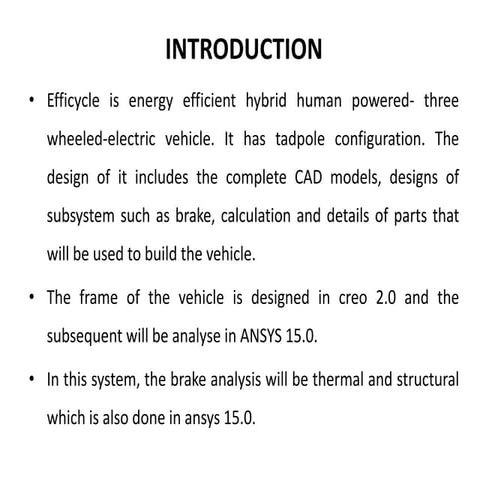 INTRODUCTION

• Efficycle is energy efficient hybrid human powered- three wheeled-electric vehicle. It has tadpole configuration. The design of it includes the complete CAD models, designs of subsystem such as brake, calculation and details of parts that will be used to build the vehicle.

• The frame of the vehicle is designed in creo 2.0 and the subsequent will be analyse in ANSYS 15.0.

• In this system, the brake analysis will be thermal and structural which is also done in ansys 15.0.